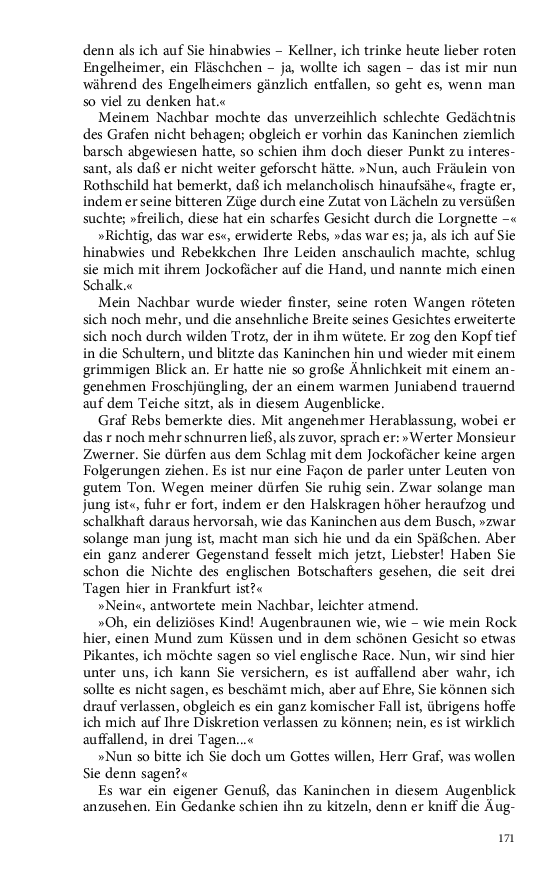 denn als ich auf Sie hinabwies – Kellner, ich trinke heute lieber roten Engelheimer, ein Fläschchen – ja, wollte ich sagen – das ist mir nun während des Engelheimers gänzlich entfallen, so geht es, wenn man so viel zu denken hat.«

Meinem Nachbar mochte das unverzeihlich schlechte Gedächtnis des Grafen nicht behagen; obgleich er vorhin das Kaninchen ziemlich barsch abgewiesen hatte, so schien ihm doch dieser Punkt zu interessant, als daß er nicht weiter geforscht hätte. »Nun, auch Fräulein von Rothschild hat bemerkt, daß ich melancholisch hinaufsähe«, fragte er, indem er seine bitteren Züge durch eine Zutat von Lächeln zu versüßen suchte; »freilich, diese hat ein scharfes Gesicht durch die Lorgnette –«

»Richtig, das war es«, erwiderte Rebs, »das war es; ja, als ich auf Sie hinabwies und Rebekkchen Ihre Leiden anschaulich machte, schlug sie mich mit ihrem Jockofächer auf die Hand, und nannte mich einen Schalk.«

Mein Nachbar wurde wieder finster, seine roten Wangen röteten sich noch mehr, und die ansehnliche Breite seines Gesichtes erweiterte sich noch durch wilden Trotz, der in ihm wütete. Er zog den Kopf tief in die Schultern, und blitzte das Kaninchen hin und wieder mit einem grimmigen Blick an. Er hatte nie so große Ähnlichkeit mit einem angenehmen Froschjüngling, der an einem warmen Juniabend trauernd auf dem Teiche sitzt, als in diesem Augenblicke.

Graf Rebs bemerkte dies. Mit angenehmer Herablassung, wobei er das r noch mehr schnurren ließ, als zuvor, sprach er: »Werter Monsieur Zwerner. Sie dürfen aus dem Schlag mit dem Jockofächer keine argen Folgerungen ziehen. Es ist nur eine Façon de parler unter Leuten von gutem Ton. Wegen meiner dürfen Sie ruhig sein. Zwar solange man jung ist«, fuhr er fort, indem er den Halskragen höher heraufzog und schalkhaft daraus hervorsah, wie das Kaninchen aus dem Busch, »zwar solange man jung ist, macht man sich hie und da ein Späßchen. Aber ein ganz anderer Gegenstand fesselt mich jetzt, Liebster! Haben Sie schon die Nichte des englischen Botschafters gesehen, die seit drei Tagen hier in Frankfurt ist?«

»Nein«, antwortete mein Nachbar, leichter atmend.

»Oh, ein deliziöses Kind! Augenbraunen wie, wie – wie mein Rock hier, einen Mund zum Küssen und in dem schönen Gesicht so etwas Pikantes, ich möchte sagen so viel englische Race. Nun, wir sind hier unter uns, ich kann Sie versichern, es ist auffallend aber wahr, ich sollte es nicht sagen, es beschämt mich, aber auf Ehre, Sie können sich drauf verlassen, obgleich es ein ganz komischer Fall ist, übrigens hoffe ich mich auf Ihre Diskretion verlassen zu können; nein, es ist wirklich auffallend, in drei Tagen...«

»Nun so bitte ich Sie doch um Gottes willen, Herr Graf, was wollen Sie denn sagen?«

Es war ein eigener Genuß, das Kaninchen in diesem Augenblick anzusehen. Ein Gedanke schien ihn zu kitzeln, denn er kniff die Äug-

171